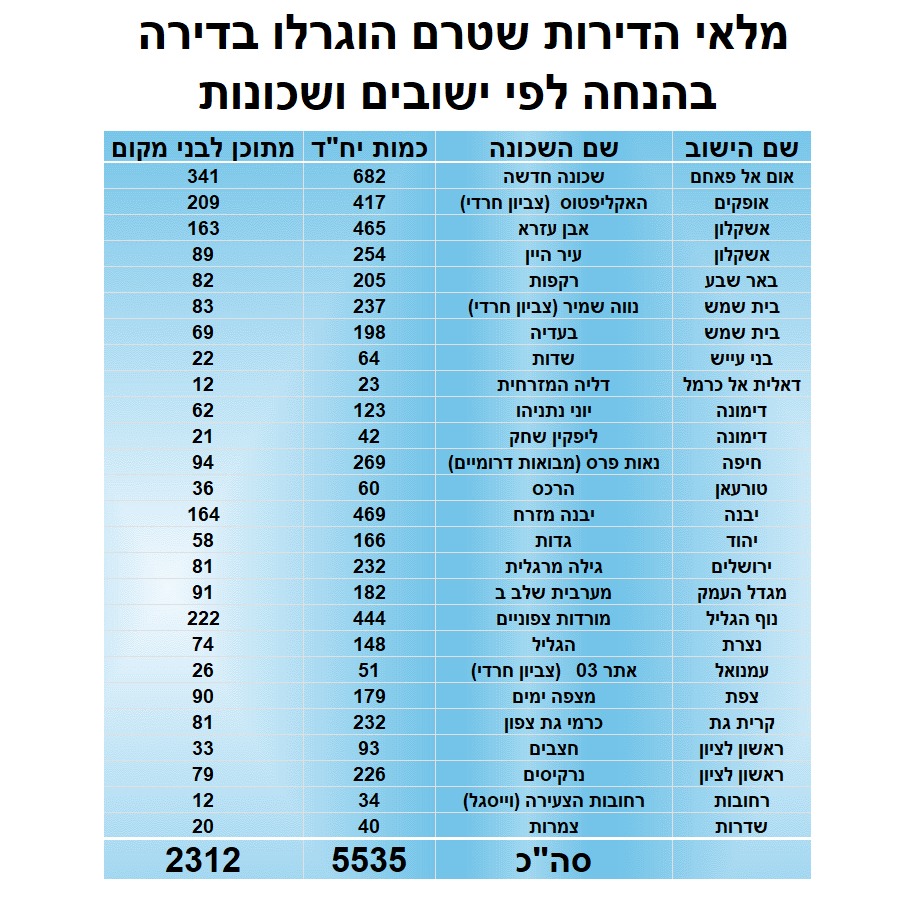 מלאי הדירות שטרם הוגרלו בדירה בהנחה לפי ישובים ושכונות

| שם הישוב | שם השכונה | כמות יח"ד | מתוכן לבני מקום |
|---|---|---|---|
| אום אל פאחם | שכונה חדשה | 682 | 341 |
| אופקים | האקליפטוס (צביון חרדי) | 417 | 209 |
| אשקלון | אבן עזרא | 465 | 163 |
| אשקלון | עיר היין | 254 | 89 |
| באר שבע | רקפות | 205 | 82 |
| בית שמש | נווה שמיר (צביון חרדי) | 237 | 83 |
| בית שמש | בעדיה | 198 | 69 |
| בני עייש | שדות | 64 | 22 |
| דאלית אל כרמל | דליה המזרחית | 23 | 12 |
| דימונה | יוני נתניהו | 123 | 62 |
| דימונה | ליפקין שחק | 42 | 21 |
| חיפה | נאות פרס (מבואות דרומיים) | 269 | 94 |
| טורעאן | הרכס | 60 | 36 |
| יבנה | יבנה מזרח | 469 | 164 |
| יהוד | גדות | 166 | 58 |
| ירושלים | גילה מרגלית | 232 | 81 |
| מגדל העמק | מערבית שלב ב | 182 | 91 |
| נוף הגליל | מורדות צפוניים | 444 | 222 |
| נצרת | הגליל | 148 | 74 |
| עמנואל | אתר 03 (צביון חרדי) | 51 | 26 |
| צפת | מצפה ימים | 179 | 90 |
| קרית גת | כרמי גת צפון | 232 | 81 |
| ראשון לציון | חצבים | 93 | 33 |
| ראשון לציון | נרקיסים | 226 | 79 |
| רחובות | רחובות הצעירה (וייסגל) | 34 | 12 |
| שדרות | צמרות | 40 | 20 |
| | סה"כ | 5535 | 2312 |